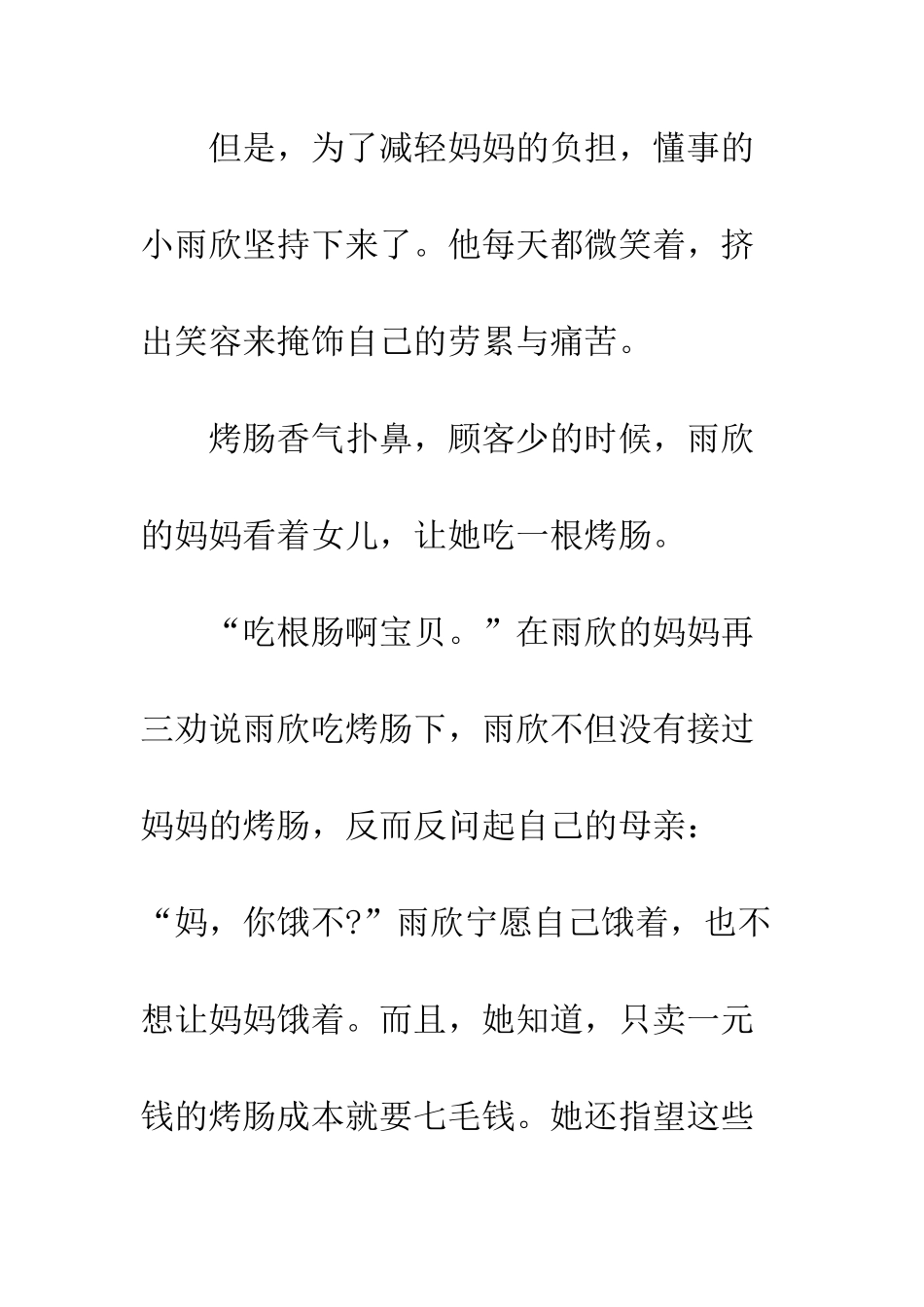 但是，为了减轻妈妈的负担，懂事的小雨欣坚持下来了。他每天都微笑着，挤出笑容来掩饰自己的劳累与痛苦。

烤肠香气扑鼻，顾客少的时候，雨欣的妈妈看着女儿，让她吃一根烤肠。

“吃根肠啊宝贝。”在雨欣的妈妈再三劝说雨欣吃烤肠下，雨欣不但没有接过妈妈的烤肠，反而反问起自己的母亲：“妈，你饿不?”雨欣宁愿自己饿着，也不想让妈妈饿着。而且，她知道，只卖一元钱的烤肠成本就要七毛钱。她还指望这些